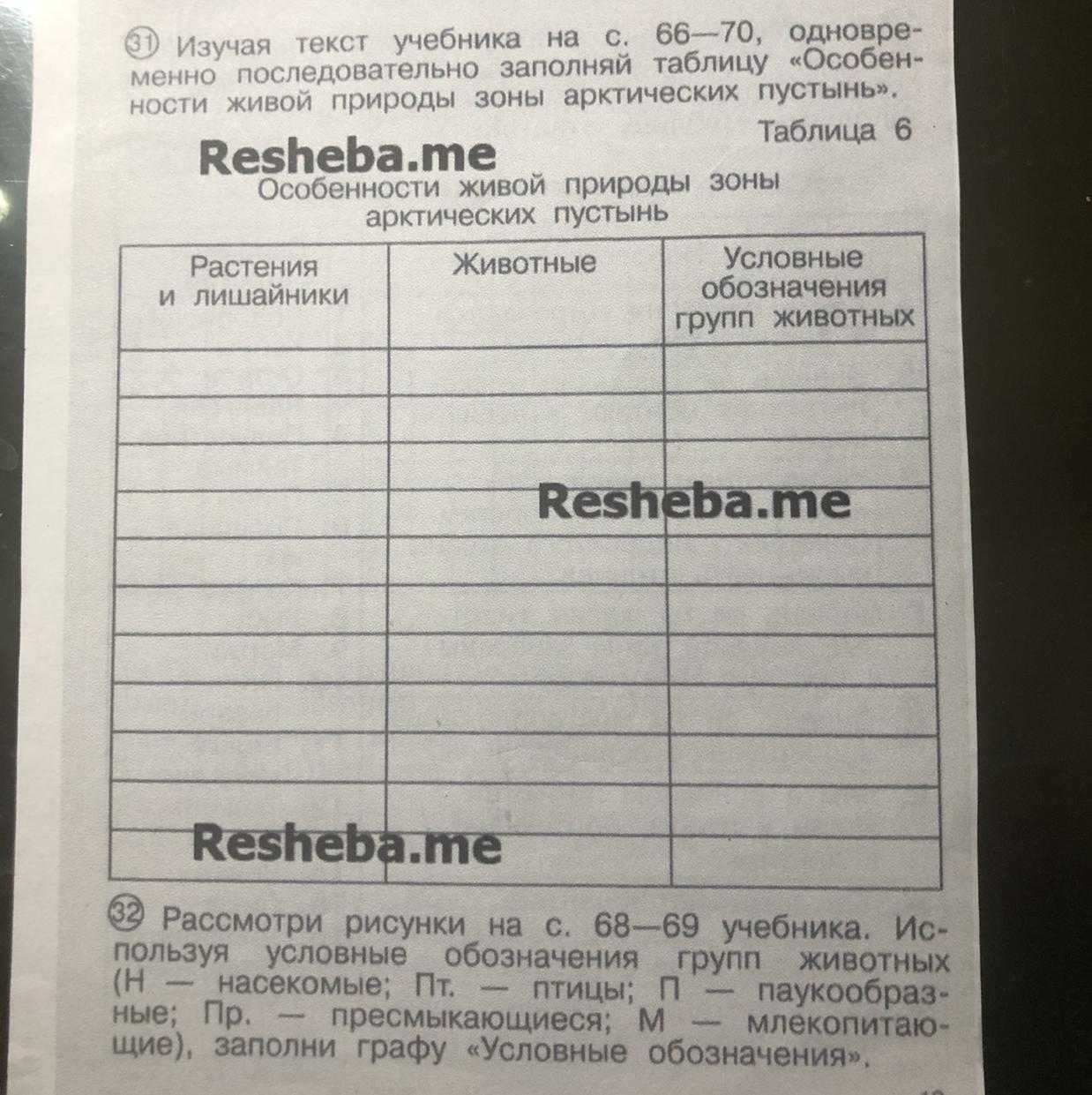 31 Изучая текст учебника на с. 66—70, одновременно последовательно заполняй таблицу «Особенности живой природы зоны арктических пустынь».

Таблица 6

Особенности живой природы зоны арктических пустынь

| Растения и лишайники | Животные | Условные обозначения групп животных |
|---|---|---|
| | | |
| | | |
| | | |
| | | |
| | | |
| | | |
| | | |
| | | |
| | | |
| | | |
| | | |

32 Рассмотри рисунки на с. 68—69 учебника. Используя условные обозначения групп животных (Н — насекомые; Пт. — птицы; П — паукообразные; Пр. — пресмыкающиеся; М — млекопитающие), заполни графу «Условные обозначения».

Resheba.me